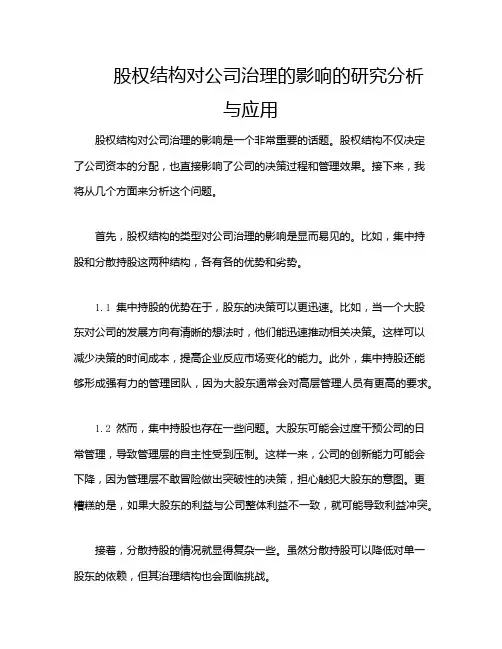 股权结构对公司治理的影响的研究分析与应用

股权结构对公司治理的影响是一个非常重要的话题。股权结构不仅决定了公司资本的分配，也直接影响了公司的决策过程和管理效果。接下来，我将从几个方面来分析这个问题。

首先，股权结构的类型对公司治理的影响是显而易见的。比如，集中持股和分散持股这两种结构，各有各的优势和劣势。

1.1 集中持股的优势在于，股东的决策可以更迅速。比如，当一个大股东对公司的发展方向有清晰的想法时，他们能迅速推动相关决策。这样可以减少决策的时间成本，提高企业反应市场变化的能力。此外，集中持股还能够形成强有力的管理团队，因为大股东通常会对高层管理人员有更高的要求。

1.2 然而，集中持股也存在一些问题。大股东可能会过度干预公司的日常管理，导致管理层的自主性受到压制。这样一来，公司的创新能力可能会下降，因为管理层不敢冒险做出突破性的决策，担心触犯大股东的意图。更糟糕的是，如果大股东的利益与公司整体利益不一致，就可能导致利益冲突。

接着，分散持股的情况就显得复杂一些。虽然分散持股可以降低对单一股东的依赖，但其治理结构也会面临挑战。